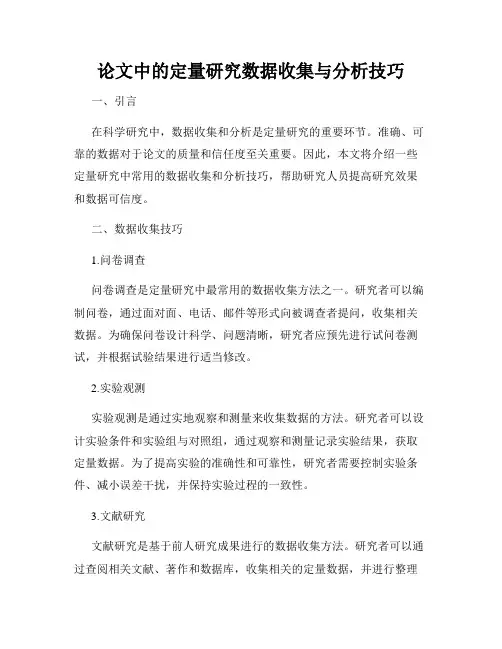 论文中的定量研究数据收集与分析技巧

一、引言

在科学研究中，数据收集和分析是定量研究的重要环节。准确、可靠的数据对于论文的质量和信任度至关重要。因此，本文将介绍一些定量研究中常用的数据收集和分析技巧，帮助研究人员提高研究效果和数据可信度。

二、数据收集技巧

1.问卷调查

问卷调查是定量研究中最常用的数据收集方法之一。研究者可以编制问卷，通过面对面、电话、邮件等形式向被调查者提问，收集相关数据。为确保问卷设计科学、问题清晰，研究者应预先进行试问卷测试，并根据试验结果进行适当修改。

2.实验观测

实验观测是通过实地观察和测量来收集数据的方法。研究者可以设计实验条件和实验组与对照组，通过观察和测量记录实验结果，获取定量数据。为了提高实验的准确性和可靠性，研究者需要控制实验条件、减小误差干扰，并保持实验过程的一致性。

3.文献研究

文献研究是基于前人研究成果进行的数据收集方法。研究者可以通过查阅相关文献、著作和数据库，收集相关的定量数据，并进行整理